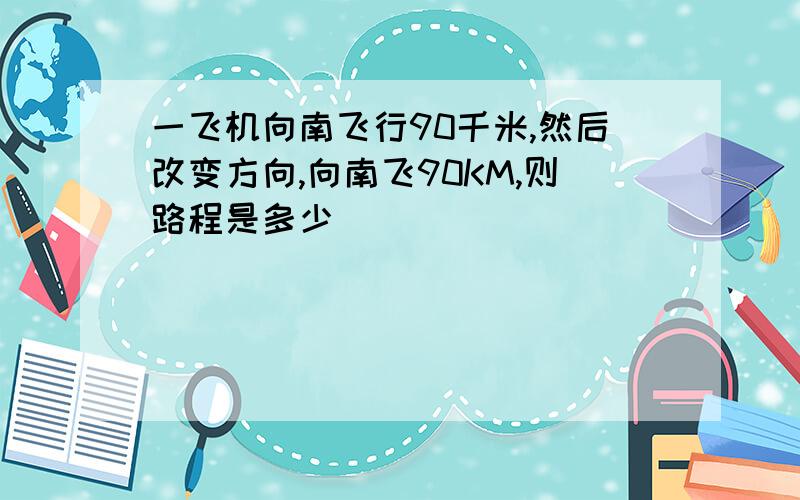 一飞机向南飞行90千米,然后改变方向,向南飞90KM,则路程是多少